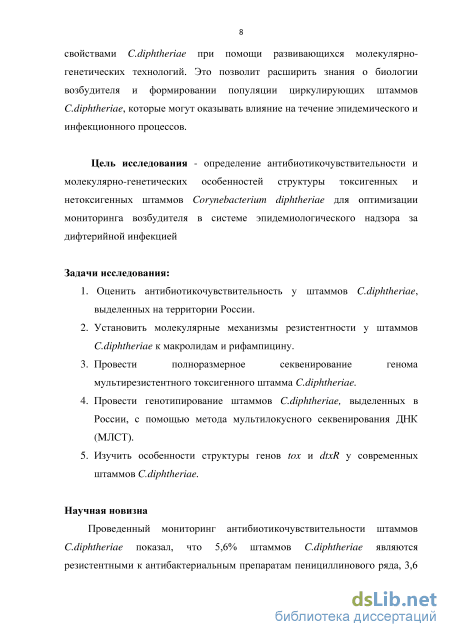 8

свойствами C.diphtheriae при помощи развивающихся молекулярно-генетических технологий. Это позволит расширить знания о биологии возбудителя и формировании популяции циркулирующих штаммов C.diphtheriae, которые могут оказывать влияние на течение эпидемического и инфекционного процессов.

Цель исследования - определение антибиотикочувствительности и молекулярно-генетических особенностей структуры токсигенных и нетоксигенных штаммов Corynebacterium diphtheriae для оптимизации мониторинга возбудителя в системе эпидемиологического надзора за дифтерийной инфекцией

Задачи исследования:
1. Оценить антибиотикочувствительность у штаммов C.diphtheriae, выделенных на территории России.
2. Установить молекулярные механизмы резистентности у штаммов C.diphtheriae к макролидам и рифампицину.
3. Провести полноразмерное секвенирование генома мультирезистентного токсигенного штамма C.diphtheriae.
4. Провести генотипирование штаммов C.diphtheriae, выделенных в России, с помощью метода мультилокусного секвенирования ДНК (МЛСТ).
5. Изучить особенности структуры генов tox и dtxR у современных штаммов C.diphtheriae.

Научная новизна
Проведенный мониторинг антибиотикочувствительности штаммов C.diphtheriae показал, что 5,6% штаммов C.diphtheriae являются резистентными к антибактериальным препаратам пенициллинового ряда, 3,6

dsLib.net
библиотека диссертаций